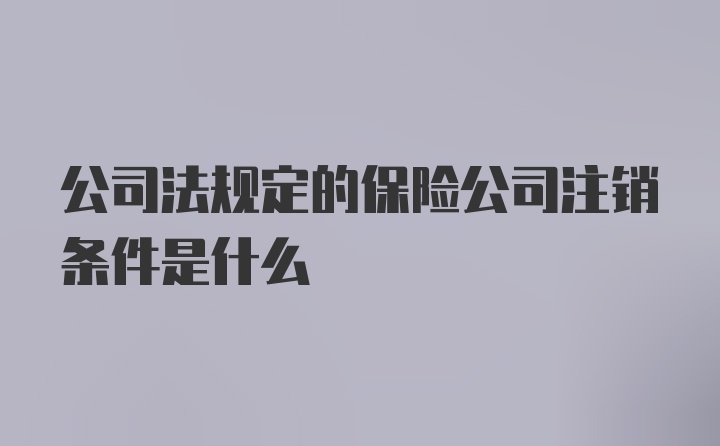 公司法规定的保险公司注销条件是什么